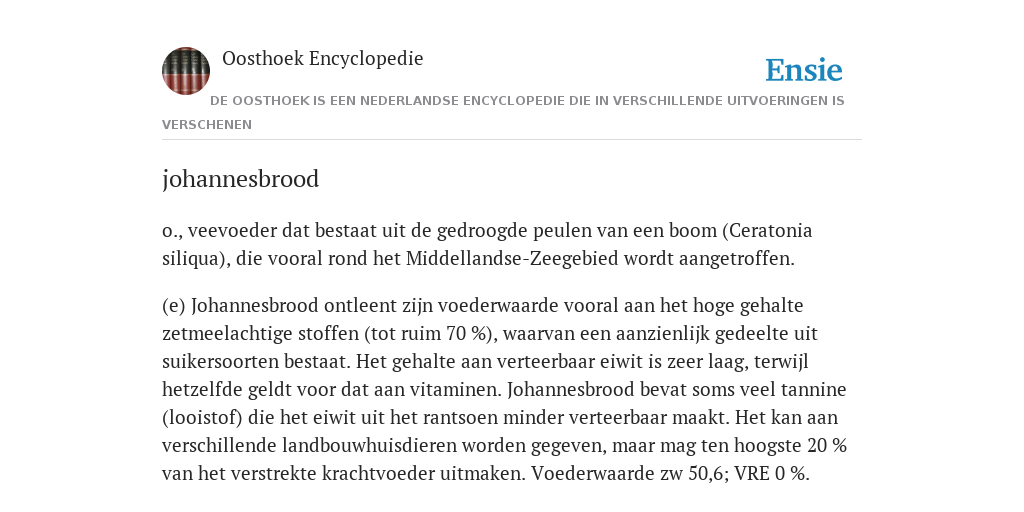 Oosthoek Encyclopedie

Ensie

DE OOSTHOEK IS EEN NEDERLANDSE ENCYCLOPEDIE DIE IN VERSCHILLENDE UITVOERINGEN IS VERSCHENEN

johannesbrood

o., veevoeder dat bestaat uit de gedroogde peulen van een boom (Ceratonia siliqua), die vooral rond het Middellandse-Zeegebied wordt aangetroffen.

(e) Johannesbrood ontleent zijn voederwaarde vooral aan het hoge gehalte zetmeelachtige stoffen (tot ruim 70 %), waarvan een aanzienlijk gedeelte uit suikersoorten bestaat. Het gehalte aan verteerbaar eiwit is zeer laag, terwijl hetzelfde geldt voor dat aan vitaminen. Johannesbrood bevat soms veel tannine (looistof) die het eiwit uit het rantsoen minder verteerbaar maakt. Het kan aan verschillende landbouwhuisdieren worden gegeven, maar mag ten hoogste 20 % van het verstrekte krachtvoeder uitmaken. Voederwaarde zw 50,6; VRE 0 %.